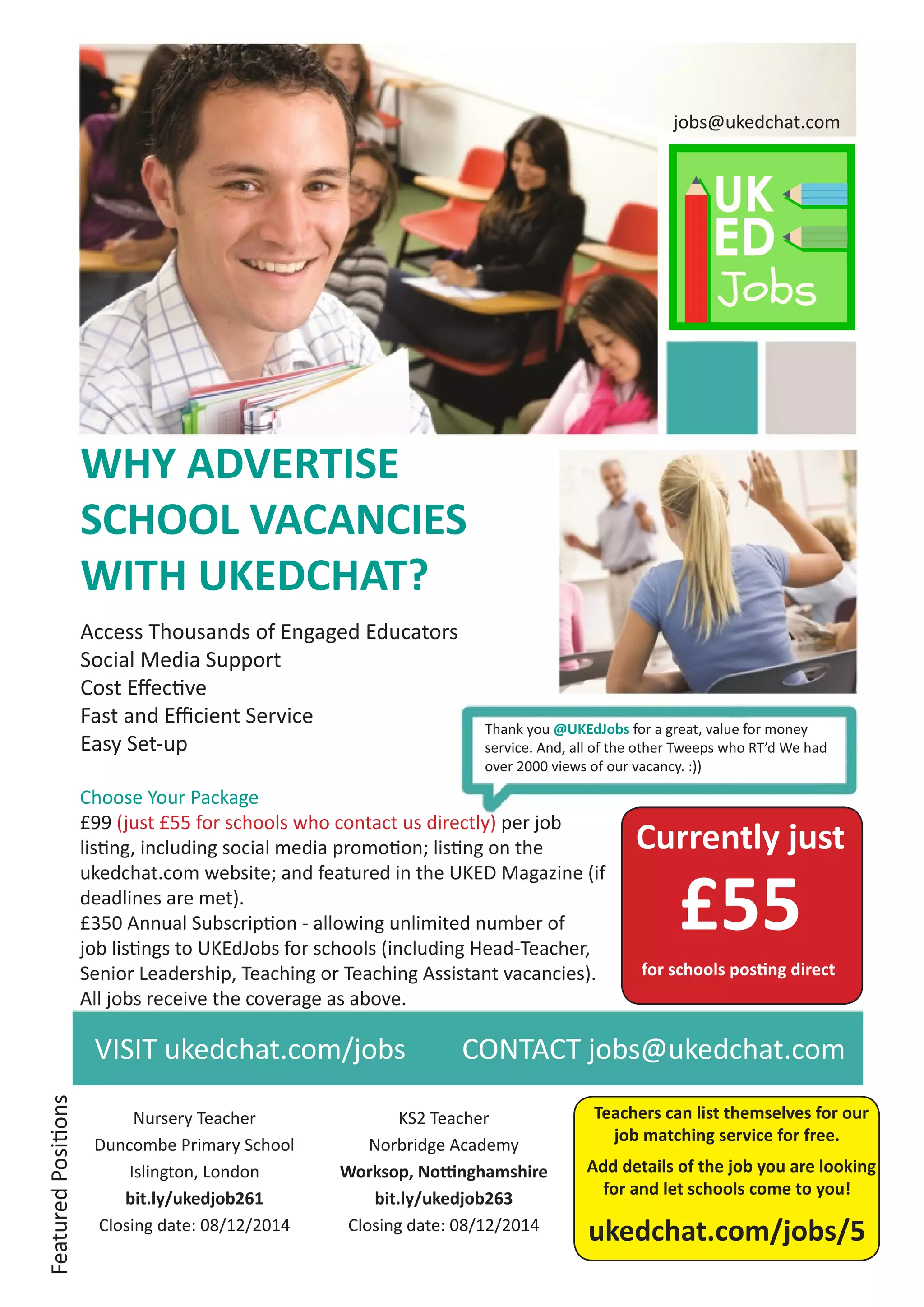 jobs@ukedchat.com

UK ED Jobs

WHY ADVERTISE SCHOOL VACANCIES WITH UKEDCHAT?

Access Thousands of Engaged Educators
Social Media Support
Cost Effective
Fast and Efficient Service
Easy Set-up

Thank you @UKEdJobs for a great, value for money service. And, all of the other Tweeps who RT'd We had over 2000 views of our vacancy. :))

Choose Your Package
£99 (just £55 for schools who contact us directly) per job listing, including social media promotion; listing on the ukedchat.com website; and featured in the UKED Magazine (if deadlines are met).
£350 Annual Subscription - allowing unlimited number of job listings to UKEdJobs for schools (including Head-Teacher, Senior Leadership, Teaching or Teaching Assistant vacancies). All jobs receive the coverage as above.

Currently just
£55
for schools posting direct

VISIT ukedchat.com/jobs CONTACT jobs@ukedchat.com

Featured Positions

Nursery Teacher
Duncombe Primary School
Islington, London
bit.ly/ukedjob261
Closing date: 08/12/2014

KS2 Teacher
Norbridge Academy
Worksop, Nottinghamshire
bit.ly/ukedjob263
Closing date: 08/12/2014

Teachers can list themselves for our job matching service for free.
Add details of the job you are looking for and let schools come to you!
ukedchat.com/jobs/5